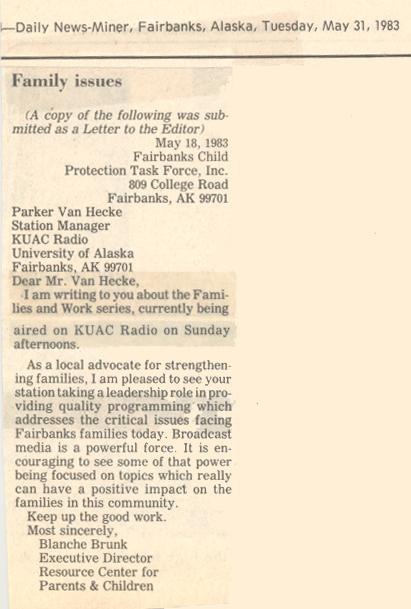 —Daily News-Miner, Fairbanks, Alaska, Tuesday, May 31, 1983

Family issues

(A copy of the following was submitted as a Letter to the Editor)

May 18, 1983
Fairbanks Child
Protection Task Force, Inc.
809 College Road
Fairbanks, AK 99701

Parker Van Hecke
Station Manager
KUAC Radio
University of Alaska
Fairbanks, AK 99701

Dear Mr. Van Hecke,

I am writing to you about the Families and Work series, currently being aired on KUAC Radio on Sunday afternoons.

As a local advocate for strengthening families, I am pleased to see your station taking a leadership role in providing quality programming which addresses the critical issues facing Fairbanks families today. Broadcast media is a powerful force. It is encouraging to see some of that power being focused on topics which really can have a positive impact on the families in this community.

Keep up the good work.

Most sincerely,
Blanche Brunk
Executive Director
Resource Center for
Parents & Children